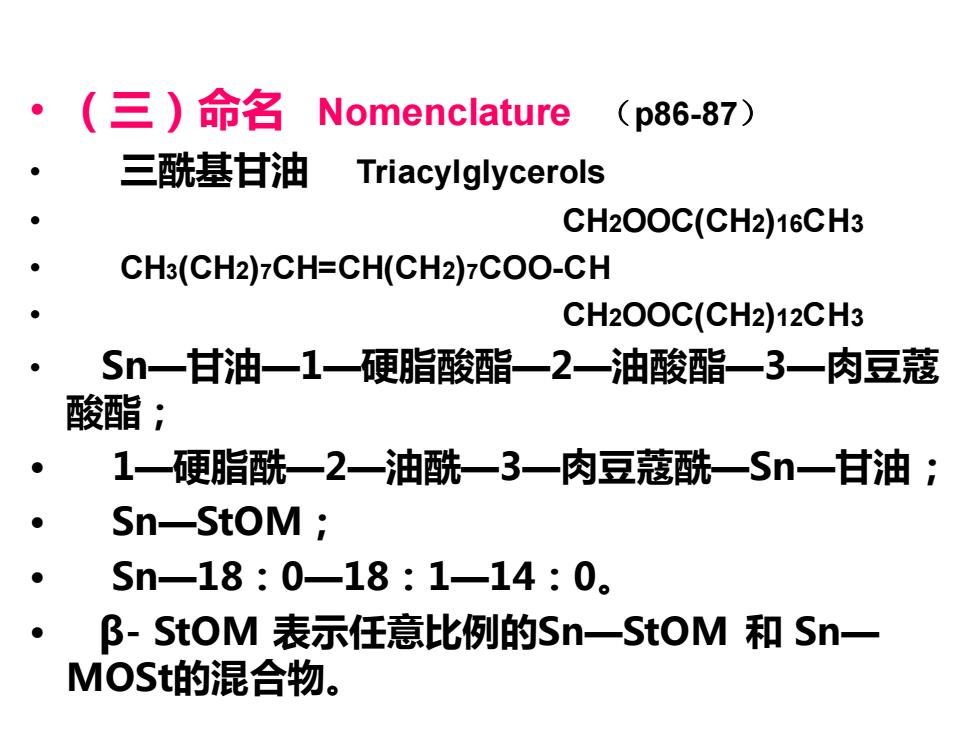 • （三）命名 Nomenclature （p86-87）

• 三酰基甘油 Triacylglycerols

• $CH_2OOC(CH_2)_{16}CH_3$

• $CH_3(CH_2)_7CH=CH(CH_2)_7COO-CH$

• $CH_2OOC(CH_2)_{12}CH_3$

• Sn—甘油—1—硬脂酸酯—2—油酸酯—3—肉豆蔻酸酯；

• 1—硬脂酰—2—油酰—3—肉豆蔻酰—Sn—甘油；

• Sn—StOM；

• Sn—18：0—18：1—14：0。

• β- StOM 表示任意比例的Sn—StOM 和 Sn—MOSt的混合物。